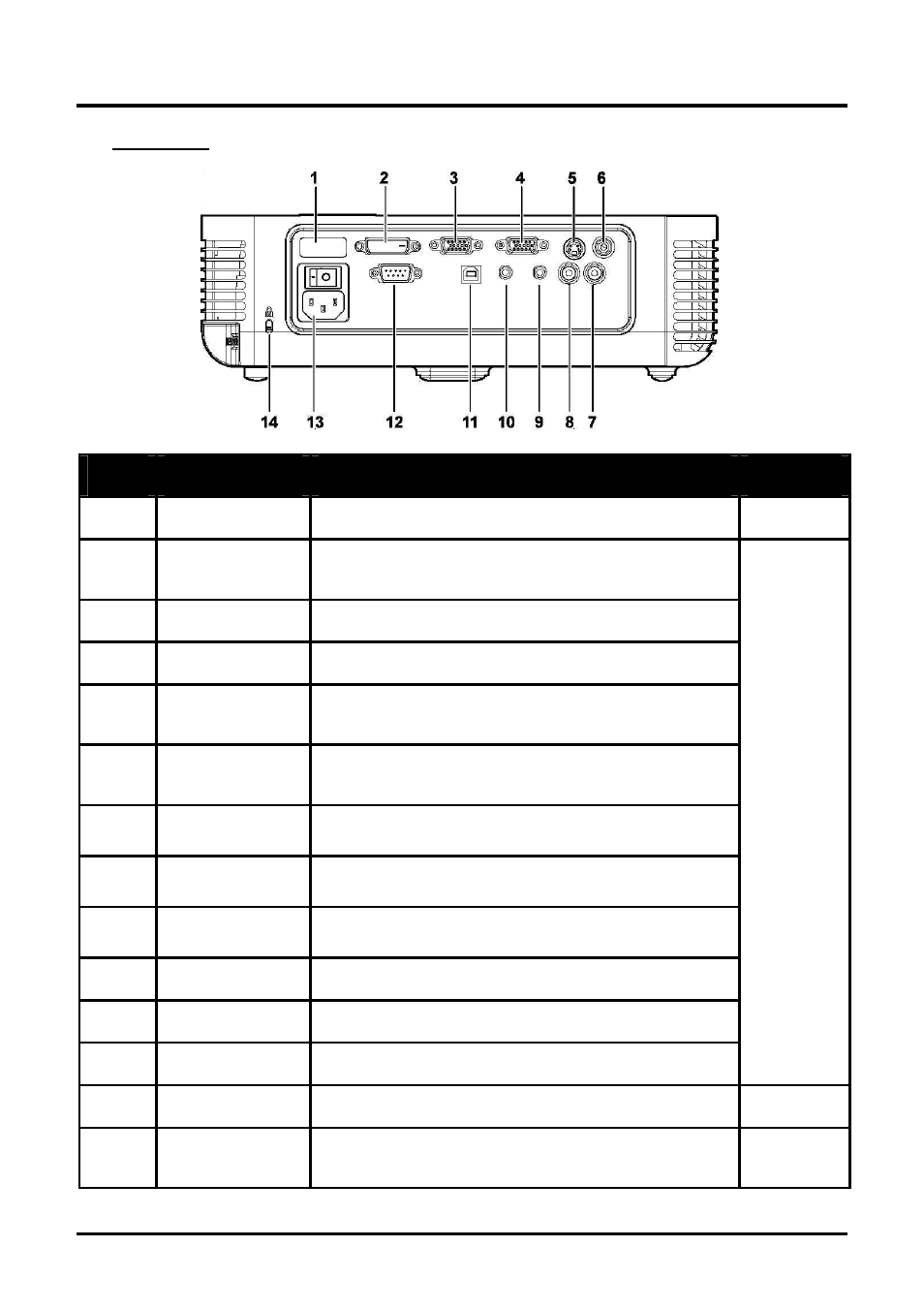 1 2 3 4 5 6

14 13 12 11 10 9 8 7